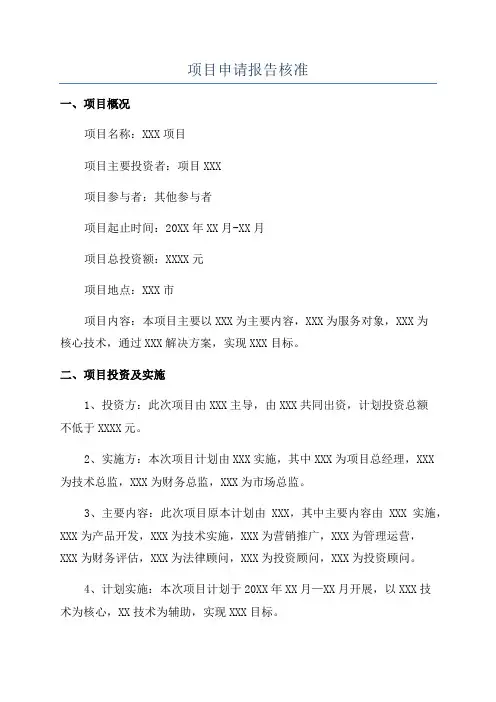 项目申请报告核准

一、项目概况

项目名称：XXX 项目

项目主要投资者：项目 XXX

项目参与者：其他参与者

项目起止时间：20XX 年 XX 月-XX 月

项目总投资额：XXXX 元

项目地点：XXX 市

项目内容：本项目主要以 XXX 为主要内容，XXX 为服务对象，XXX 为核心技术，通过 XXX 解决方案，实现 XXX 目标。

二、项目投资及实施

1、投资方：此次项目由 XXX 主导，由 XXX 共同出资，计划投资总额不低于 XXXX 元。

2、实施方：本次项目计划由 XXX 实施，其中 XXX 为项目总经理，XXX 为技术总监，XXX 为财务总监，XXX 为市场总监。

3、主要内容：此次项目原本计划由 XXX，其中主要内容由 XXX 实施，XXX 为产品开发，XXX 为技术实施，XXX 为营销推广，XXX 为管理运营，XXX 为财务评估，XXX 为法律顾问，XXX 为投资顾问，XXX 为投资顾问。

4、计划实施：本次项目计划于 20XX 年 XX 月—XX 月开展，以 XXX 技术为核心，XX 技术为辅助，实现 XXX 目标。